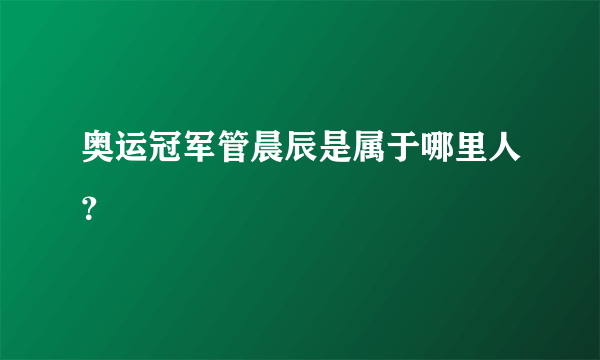 奥运冠军管晨辰是属于哪里人?